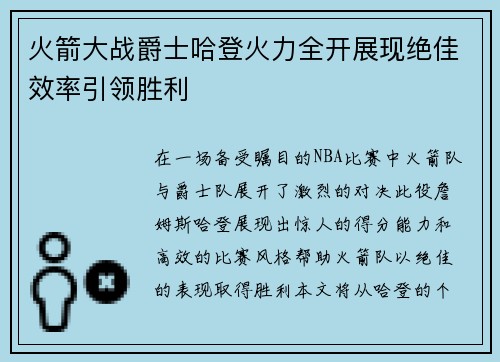 火箭大战爵士哈登火力全开展现绝佳效率引领胜利

在一场备受瞩目的NBA比赛中火箭队与爵士队展开了激烈的对决此役詹姆斯哈登展现出惊人的得分能力和高效的比赛风格帮助火箭队以绝佳的表现取得胜利本文将从哈登的个